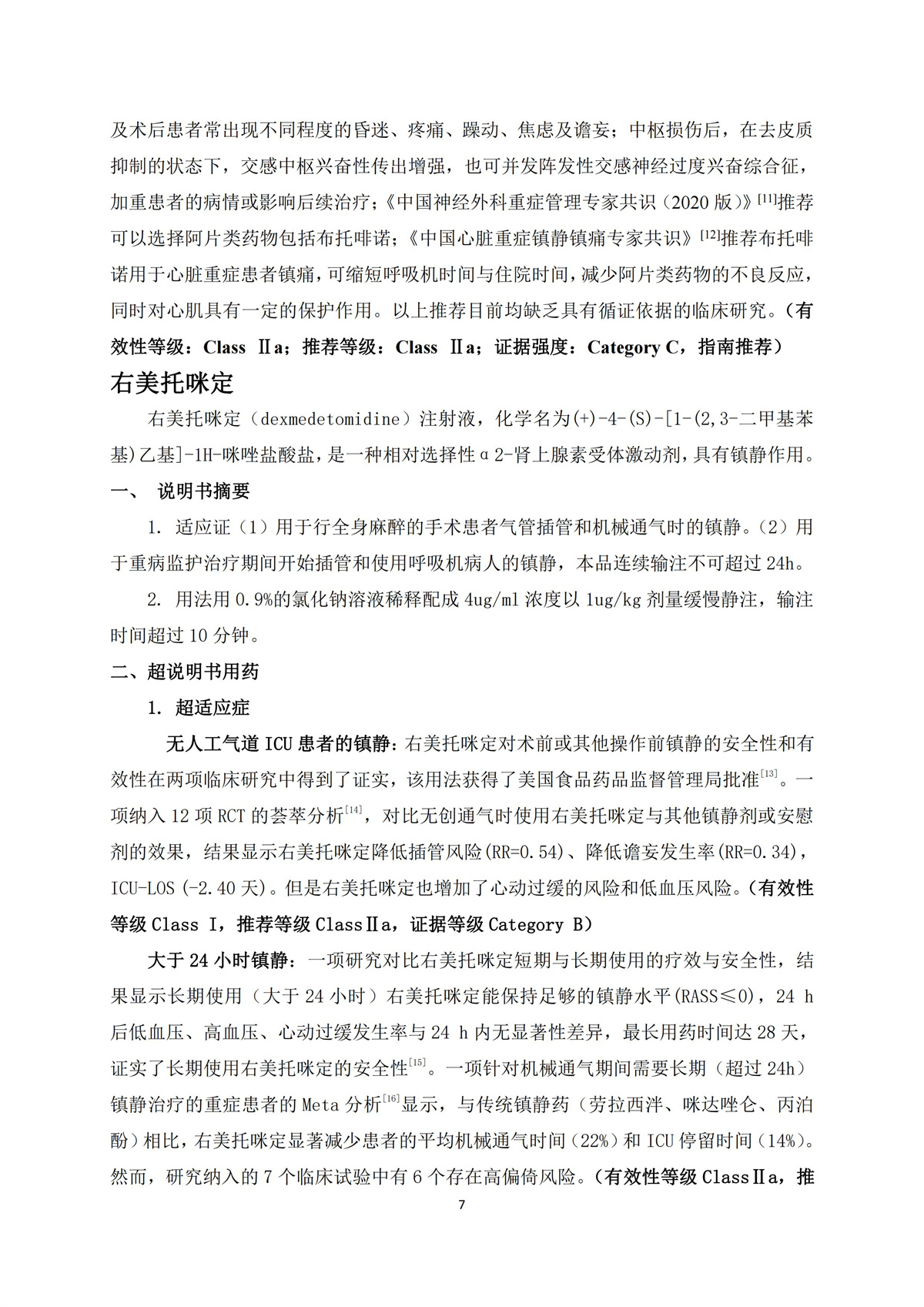 及术后患者常出现不同程度的昏迷、疼痛、躁动、焦虑及谵妄；中枢损伤后，在去皮质抑制的状态下，交感中枢兴奋性传出增强，也可并发阵发性交感神经过度兴奋综合征，加重患者的病情或影响后续治疗；《中国神经外科重症管理专家共识（2020 版）》$^{[11]}$推荐可以选择阿片类药物包括布托啡诺；《中国心脏重症镇静镇痛专家共识》$^{[12]}$推荐布托啡诺用于心脏重症患者镇痛，可缩短呼吸机时间与住院时间，减少阿片类药物的不良反应，同时对心肌具有一定的保护作用。以上推荐目前均缺乏具有循证依据的临床研究。（有效性等级：Class Ⅱa；推荐等级：Class Ⅱa；证据强度：Category C，指南推荐）

右美托咪定

右美托咪定（dexmedetomidine）注射液，化学名为(+)-4-(S)-[1-(2,3-二甲基苯基)乙基]-1H-咪唑盐酸盐，是一种相对选择性α2-肾上腺素受体激动剂，具有镇静作用。

一、 说明书摘要

1. 适应证（1）用于行全身麻醉的手术患者气管插管和机械通气时的镇静。（2）用于重病监护治疗期间开始插管和使用呼吸机病人的镇静，本品连续输注不可超过 24h。

2. 用法用 0.9%的氯化钠溶液稀释配成 4ug/ml 浓度以 1ug/kg 剂量缓慢静注，输注时间超过 10 分钟。

二、超说明书用药

1. 超适应症

无人工气道 ICU 患者的镇静：右美托咪定对术前或其他操作前镇静的安全性和有效性在两项临床研究中得到了证实，该用法获得了美国食品药品监督管理局批准$^{[13]}$。一项纳入 12 项 RCT 的荟萃分析$^{[14]}$，对比无创通气时使用右美托咪定与其他镇静剂或安慰剂的效果，结果显示右美托咪定降低插管风险(RR=0.54)、降低谵妄发生率(RR=0.34)，ICU-LOS (-2.40 天)。但是右美托咪定也增加了心动过缓的风险和低血压风险。（有效性等级 Class Ⅰ，推荐等级 ClassⅡa，证据等级 Category B）

大于 24 小时镇静：一项研究对比右美托咪定短期与长期使用的疗效与安全性，结果显示长期使用（大于 24 小时）右美托咪定能保持足够的镇静水平(RASS≤0)，24 h 后低血压、高血压、心动过缓发生率与 24 h 内无显著性差异，最长用药时间达 28 天，证实了长期使用右美托咪定的安全性$^{[15]}$。一项针对机械通气期间需要长期（超过 24h）镇静治疗的重症患者的 Meta 分析$^{[16]}$显示，与传统镇静药（劳拉西泮、咪达唑仑、丙泊酚）相比，右美托咪定显著减少患者的平均机械通气时间（22%）和 ICU 停留时间（14%）。然而，研究纳入的 7 个临床试验中有 6 个存在高偏倚风险。（有效性等级 ClassⅡa，推

7